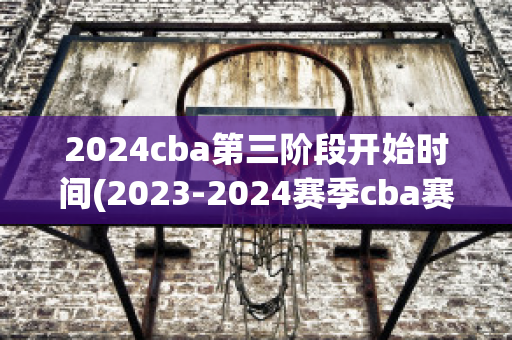 2024cba第三阶段开始时间(2023-2024赛季cba赛